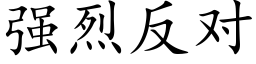 强烈反对